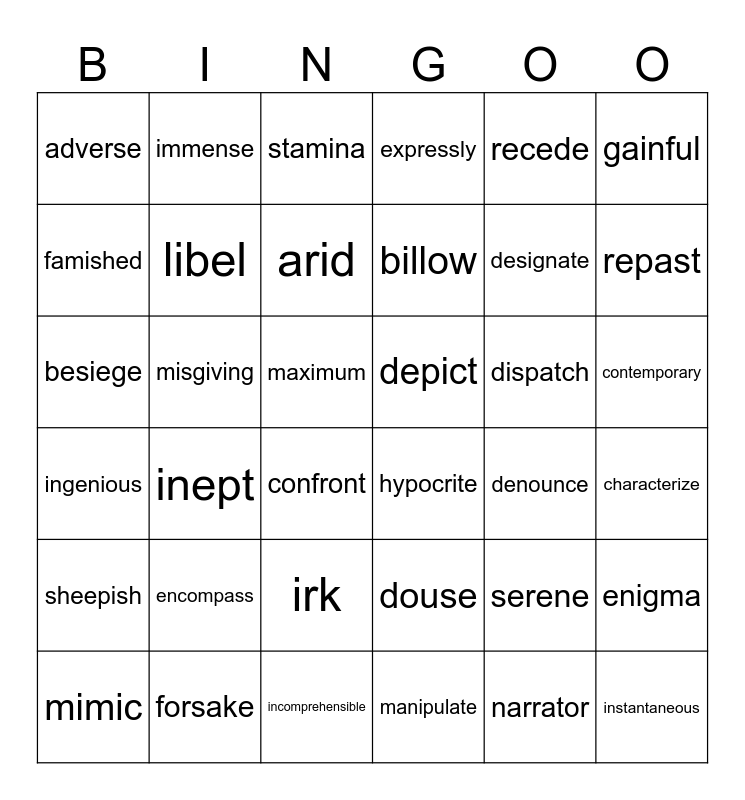 | B | I | N | G | O | O |
|---|---|---|---|---|---|
| adverse | immense | stamina | expressly | recede | gainful |
| famished | libel | arid | billow | designate | repast |
| besiege | misgiving | maximum | depict | dispatch | contemporary |
| ingenious | inept | confront | hypocrite | denounce | characterize |
| sheepish | encompass | irk | douse | serene | enigma |
| mimic | forsake | incomprehensible | manipulate | narrator | instantaneous |